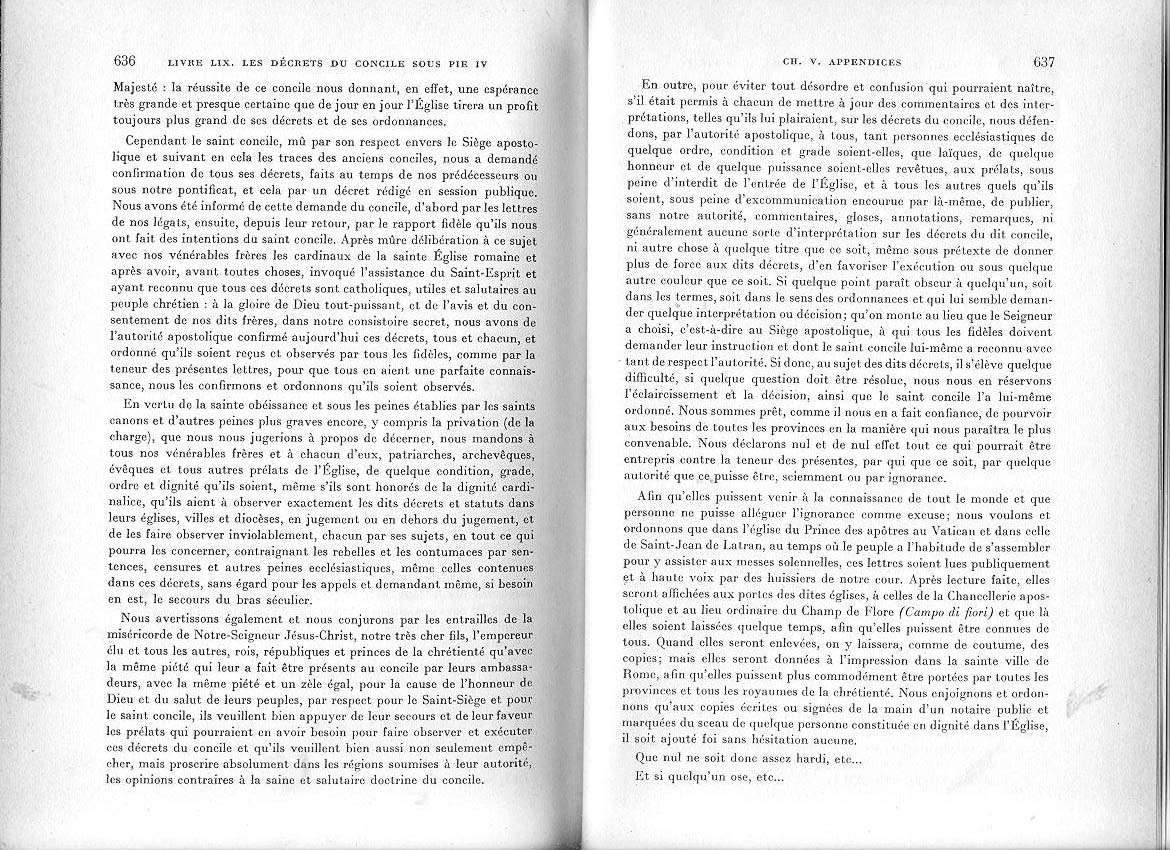 636 LIVRE LIX. LES DÉCRETS DU CONCILE SOUS PIE IV

Majesté : la réussite de ce concile nous donnant, en effet, une espérance très grande et presque certaine que de jour en jour l'Église tirera un profit toujours plus grand de ses décrets et de ses ordonnances.

Cependant le saint concile, mû par son respect envers le Siège apostolique et suivant en cela les traces des anciens conciles, nous a demandé confirmation de tous ses décrets, faits au temps de nos prédécesseurs ou sous notre pontificat, et cela par un décret rédigé en session publique. Nous avons été informé de cette demande du concile, d'abord par les lettres de nos légats, ensuite, depuis leur retour, par le rapport fidèle qu'ils nous ont fait des intentions du saint concile. Après mûre délibération à ce sujet avec nos vénérables frères les cardinaux de la sainte Église romaine et après avoir, avant toutes choses, invoqué l'assistance du Saint-Esprit et ayant reconnu que tous ces décrets sont catholiques, utiles et salutaires au peuple chrétien : à la gloire de Dieu tout-puissant, et de l'avis et du consentement de nos dits frères, dans notre consistoire secret, nous avons de l'autorité apostolique confirmé aujourd'hui ces décrets, tous et chacun, et ordonné qu'ils soient reçus et observés par tous les fidèles, comme par la teneur des présentes lettres, pour que tous en aient une parfaite connaissance, nous les confirmons et ordonnons qu'ils soient observés.

En vertu de la sainte obéissance et sous les peines établies par les saints canons et d'autres peines plus graves encore, y compris la privation (de la charge), que nous nous jugerions à propos de décerner, nous mandons à tous nos vénérables frères et à chacun d'eux, patriarches, archevêques, évêques et tous autres prélats de l'Église, de quelque condition, grade, ordre et dignité qu'ils soient, même s'ils sont honorés de la dignité cardinalice, qu'ils aient à observer exactement les dits décrets et statuts dans leurs églises, villes et diocèses, en jugement ou en dehors du jugement, et de les faire observer inviolablement, chacun par ses sujets, en tout ce qui pourra les concerner, contraignant les rebelles et les contumaces par sentences, censures et autres peines ecclésiastiques, même celles contenues dans ces décrets, sans égard pour les appels et demandant même, si besoin en est, le secours du bras séculier.

Nous avertissons également et nous conjurons par les entrailles de la miséricorde de Notre-Seigneur Jésus-Christ, notre très cher fils, l'empereur élu et tous les autres, rois, républiques et princes de la chrétienté qu'avec la même piété qui leur a fait être présents au concile par leurs ambassadeurs, avec la même piété et un zèle égal, pour la cause de l'honneur de Dieu et du salut de leurs peuples, par respect pour le Saint-Siège et pour le saint concile, ils veuillent bien appuyer de leur secours et de leur faveur les prélats qui pourraient en avoir besoin pour faire observer et exécuter ces décrets du concile et qu'ils veuillent bien aussi non seulement empêcher, mais proscrire absolument dans les régions soumises à leur autorité, les opinions contraires à la saine et salutaire doctrine du concile.

CH. V. APPENDICES 637

En outre, pour éviter tout désordre et confusion qui pourraient naître, s'il était permis à chacun de mettre à jour des commentaires et des interprétations, telles qu'ils lui plairaient, sur les décrets du concile, nous défendons, par l'autorité apostolique, à tous, tant personnes ecclésiastiques de quelque ordre, condition et grade soient-elles, que laïques, de quelque honneur et de quelque puissance soient-elles revêtues, aux prélats, sous peine d'interdit de l'entrée de l'Église, et à tous les autres quels qu'ils soient, sous peine d'excommunication encourue par là-même, de publier, sans notre autorité, commentaires, gloses, annotations, remarques, ni généralement aucune sorte d'interprétation sur les décrets du dit concile, ni autre chose à quelque titre que ce soit, même sous prétexte de donner plus de force aux dits décrets, d'en favoriser l'exécution ou sous quelque autre couleur que ce soit. Si quelque point paraît obscur à quelqu'un, soit dans les termes, soit dans le sens des ordonnances et qui lui semble demander quelque interprétation ou décision; qu'on monte au lieu que le Seigneur a choisi, c'est-à-dire au Siège apostolique, à qui tous les fidèles doivent demander leur instruction et dont le saint concile lui-même a reconnu avec tant de respect l'autorité. Si donc, au sujet des dits décrets, il s'élève quelque difficulté, si quelque question doit être résolue, nous nous en réservons l'éclaircissement et la décision, ainsi que le saint concile l'a lui-même ordonné. Nous sommes prêt, comme il nous en a fait confiance, de pourvoir aux besoins de toutes les provinces en la manière qui nous paraîtra le plus convenable. Nous déclarons nul et de nul effet tout ce qui pourrait être entrepris contre la teneur des présentes, par qui que ce soit, par quelque autorité que ce puisse être, sciemment ou par ignorance.

Afin qu'elles puissent venir à la connaissance de tout le monde et que personne ne puisse alléguer l'ignorance comme excuse; nous voulons et ordonnons que dans l'église du Prince des apôtres au Vatican et dans celle de Saint-Jean de Latran, au temps où le peuple a l'habitude de s'assembler pour y assister aux messes solennelles, ces lettres soient lues publiquement et à haute voix par des huissiers de notre cour. Après lecture faite, elles seront affichées aux portes des dites églises, à celles de la Chancellerie apostolique et au lieu ordinaire du Champ de Flore (Campo di fiori) et que là elles soient laissées quelque temps, afin qu'elles puissent être connues de tous. Quand elles seront enlevées, on y laissera, comme de coutume, des copies; mais elles seront données à l'impression dans la sainte ville de Rome, afin qu'elles puissent plus commodément être portées par toutes les provinces et tous les royaumes de la chrétienté. Nous enjoignons et ordonnons qu'aux copies écrites ou signées de la main d'un notaire public et marquées du sceau de quelque personne constituée en dignité dans l'Église, il soit ajouté foi sans hésitation aucune.

Que nul ne soit donc assez hardi, etc...

Et si quelqu'un ose, etc...